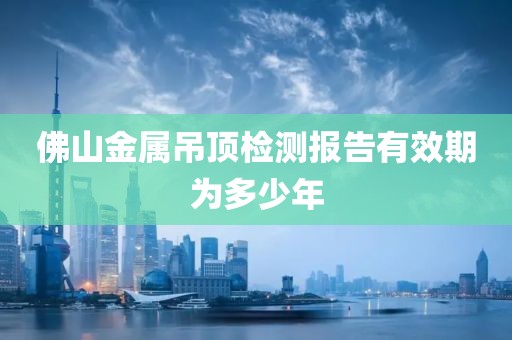 佛山金属吊顶检测报告有效期为多少年